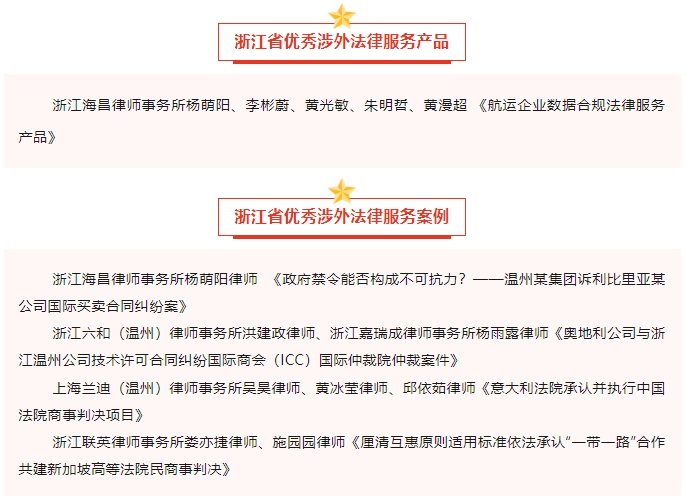 浙江省优秀涉外法律服务产品

浙江海昌律师事务所杨萌阳、李彬蔚、黄光敏、朱明哲、黄漫超 《航运企业数据合规法律服务产品》

浙江省优秀涉外法律服务案例

浙江海昌律师事务所杨萌阳律师 《政府禁令能否构成不可抗力？——温州某集团诉利比里亚某公司国际买卖合同纠纷案》

浙江六和（温州）律师事务所洪建政律师、浙江嘉瑞成律师事务所杨雨露律师《奥地利公司与浙江温州公司技术许可合同纠纷国际商会（ICC）国际仲裁院仲裁案件》

上海兰迪（温州）律师事务所吴昊律师、黄冰莹律师、邱依茹律师《意大利法院承认并执行中国法院商事判决项目》

浙江联英律师事务所娄亦捷律师、施园园律师《厘清互惠原则适用标准依法承认“一带一路”合作共建新加坡高等法院民商事判决》